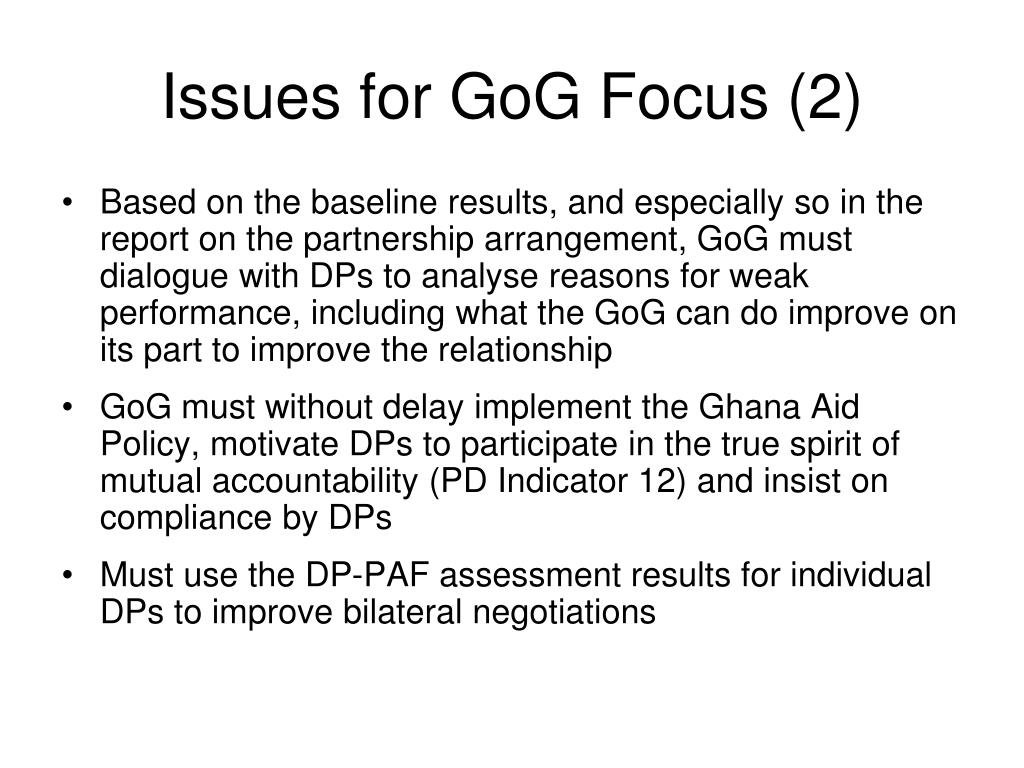 Issues for GoG Focus (2)

• Based on the baseline results, and especially so in the report on the partnership arrangement, GoG must dialogue with DPs to analyse reasons for weak performance, including what the GoG can do improve on its part to improve the relationship

• GoG must without delay implement the Ghana Aid Policy, motivate DPs to participate in the true spirit of mutual accountability (PD Indicator 12) and insist on compliance by DPs

• Must use the DP-PAF assessment results for individual DPs to improve bilateral negotiations